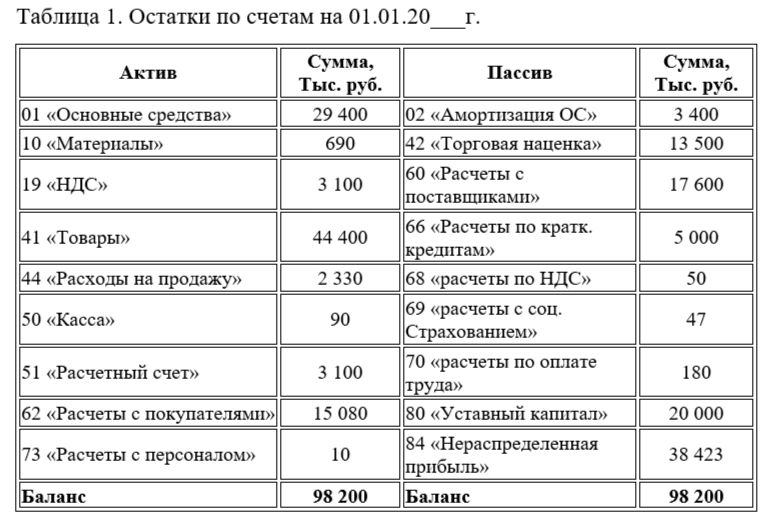 Таблица 1. Остатки по счетам на 01.01.20___г.

| Актив | Сумма, Тыс. руб. | Пассив | Сумма, Тыс. руб. |
|---|---|---|---|
| 01 «Основные средства» | 29 400 | 02 «Амортизация ОС» | 3 400 |
| 10 «Материалы» | 690 | 42 «Торговая наценка» | 13 500 |
| 19 «НДС» | 3 100 | 60 «Расчеты с поставщиками» | 17 600 |
| 41 «Товары» | 44 400 | 66 «Расчеты по кратк. кредитам» | 5 000 |
| 44 «Расходы на продажу» | 2 330 | 68 «расчеты по НДС» | 50 |
| 50 «Касса» | 90 | 69 «расчеты с соц. Страхованием» | 47 |
| 51 «Расчетный счет» | 3 100 | 70 «расчеты по оплате труда» | 180 |
| 62 «Расчеты с покупателями» | 15 080 | 80 «Уставный капитал» | 20 000 |
| 73 «Расчеты с персоналом» | 10 | 84 «Нераспределенная прибыль» | 38 423 |
| **Баланс** | **98 200** | **Баланс** | **98 200** |